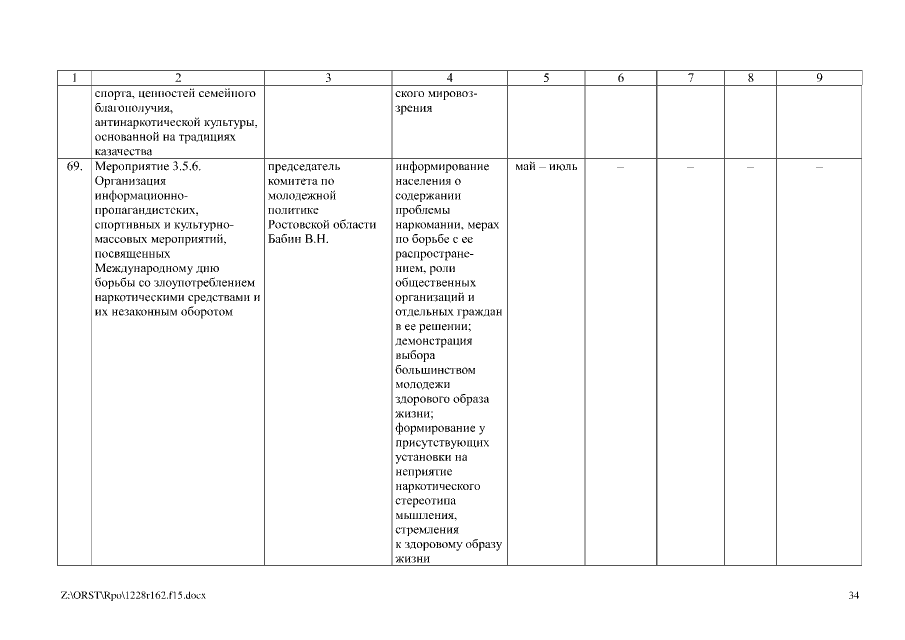 | 1 | 2 | 3 | 4 | 5 | 6 | 7 | 8 | 9 |
|---|---|---|---|---|---|---|---|---|
| | спорта, ценностей семейного благополучия, антинаркотической культуры, основанной на традициях казачества | | ского мировоззрения | | | | | |
| 69. | Мероприятие 3.5.6. Организация информационно-пропагандистских, спортивных и культурно-массовых мероприятий, посвященных Международному дню борьбы со злоупотреблением наркотическими средствами и их незаконным оборотом | председатель комитета по молодежной политике Ростовской области Бабин В.Н. | информирование населения о содержании проблемы наркомании, мерах по борьбе с ее распространением, роли общественных организаций и отдельных граждан в ее решении; демонстрация выбора большинством молодежи здорового образа жизни; формирование у присутствующих установки на неприятие наркотического стереотипа мышления, стремления к здоровому образу жизни | май – июль | – | – | – | – |

Z:\ORST\Rpo\1228r162.f15.docx

34